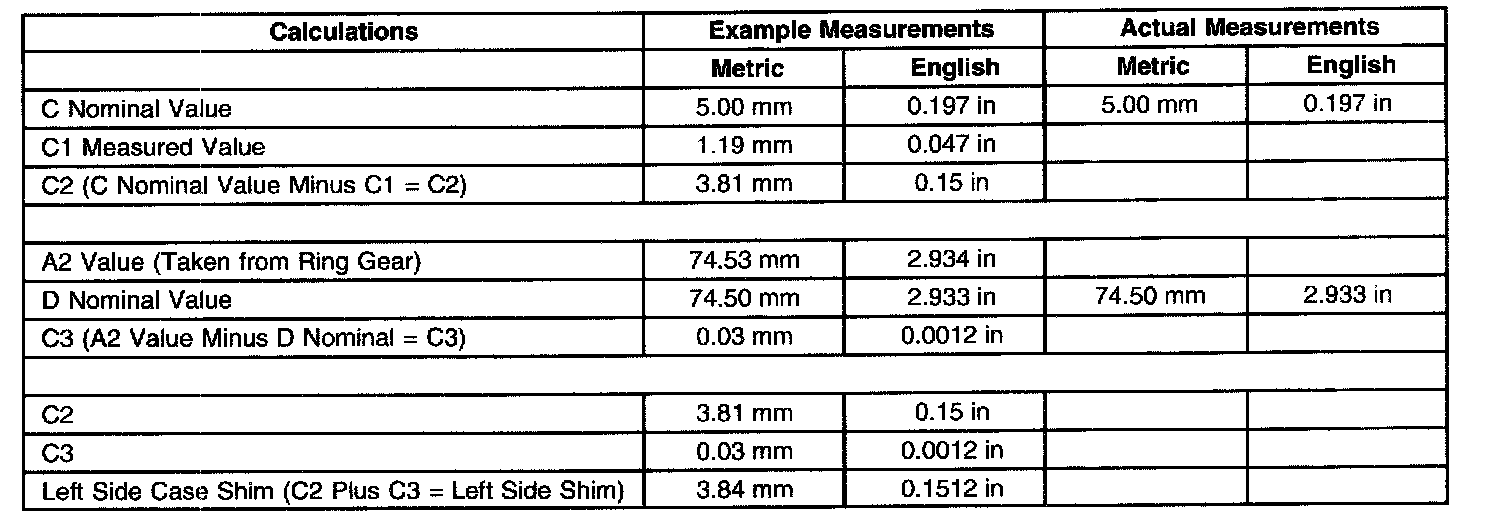 | Calculations | Example Measurements | | Actual Measurements | |
|---|---|---|---|---|
| | Metric | English | Metric | English |
| C Nominal Value | 5.00 mm | 0.197 in | 5.00 mm | 0.197 in |
| C1 Measured Value | 1.19 mm | 0.047 in | | |
| C2 (C Nominal Value Minus C1 = C2) | 3.81 mm | 0.15 in | | |
| | | | | |
| A2 Value (Taken from Ring Gear) | 74.53 mm | 2.934 in | | |
| D Nominal Value | 74.50 mm | 2.933 in | 74.50 mm | 2.933 in |
| C3 (A2 Value Minus D Nominal = C3) | 0.03 mm | 0.0012 in | | |
| | | | | |
| C2 | 3.81 mm | 0.15 in | | |
| C3 | 0.03 mm | 0.0012 in | | |
| Left Side Case Shim (C2 Plus C3 = Left Side Shim) | 3.84 mm | 0.1512 in | | |